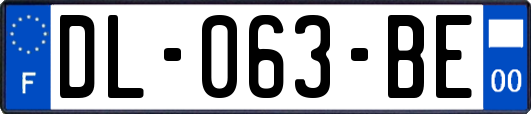 F
DL-063-BE
00